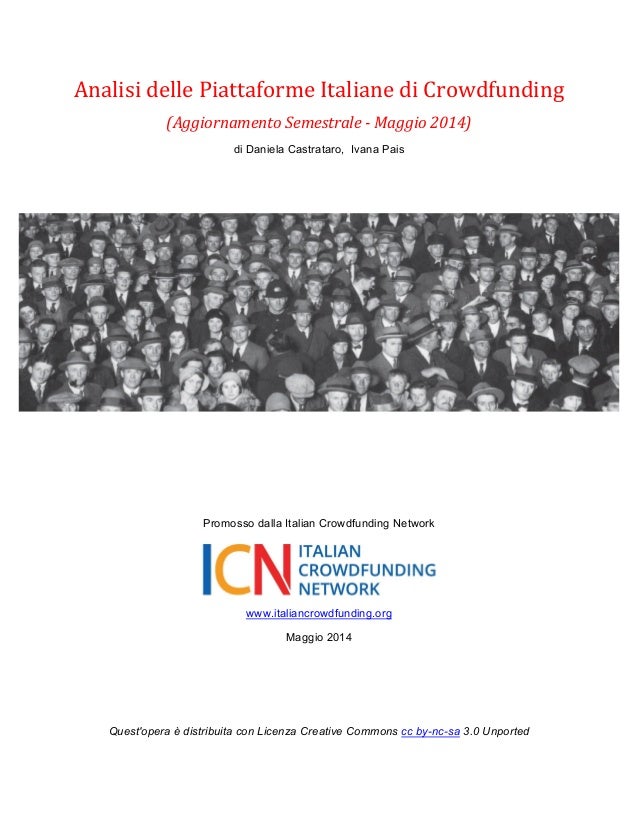 Analisi delle Piattaforme Italiane di Crowdfunding

(Aggiornamento Semestrale - Maggio 2014)

di Daniela Castrataro, Ivana Pais

Promosso dalla Italian Crowdfunding Network

ICN ITALIAN CROWDFUNDING NETWORK

www.italiancrowdfunding.org

Maggio 2014

Quest'opera è distribuita con Licenza Creative Commons cc by-nc-sa 3.0 Unported